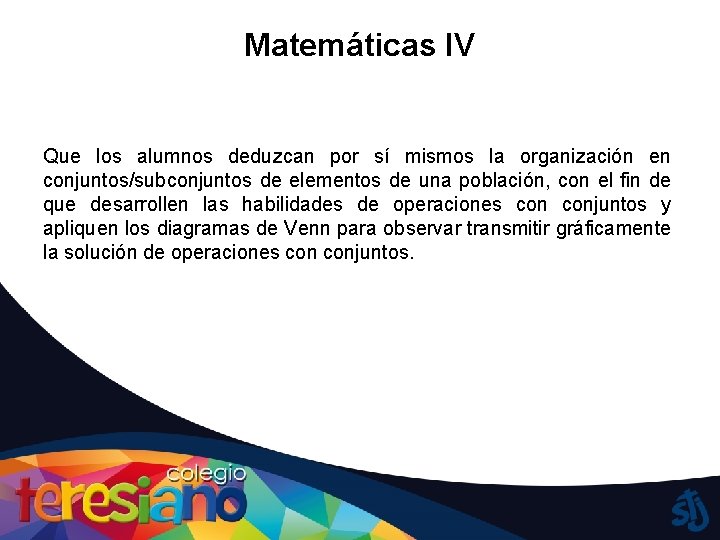 Matemáticas IV

Que los alumnos deduzcan por sí mismos la organización en conjuntos/subconjuntos de elementos de una población, con el fin de que desarrollen las habilidades de operaciones con conjuntos y apliquen los diagramas de Venn para observar transmitir gráficamente la solución de operaciones con conjuntos.

colegio teresiano

stj